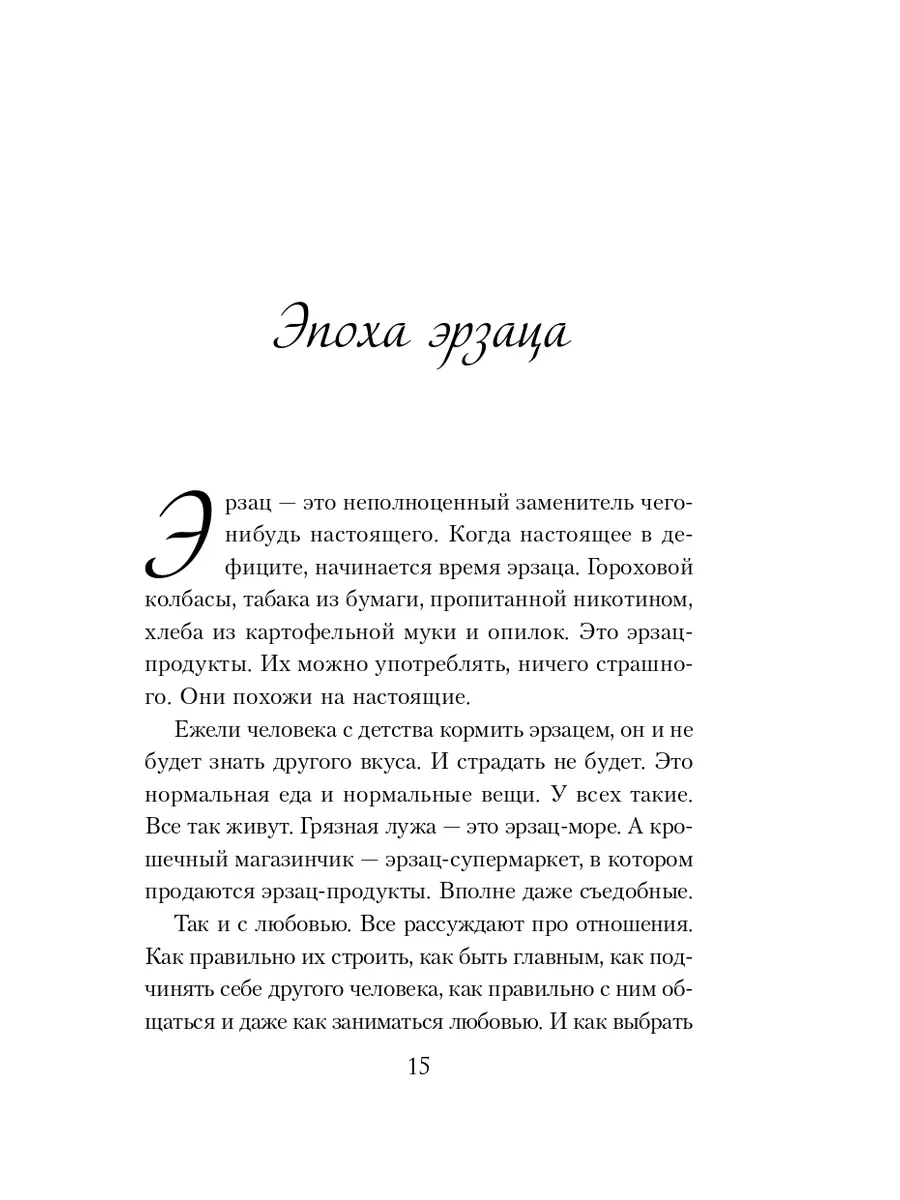 Эпоха эрзаца

Эрзац — это неполноценный заменитель чего-нибудь настоящего. Когда настоящее в дефиците, начинается время эрзаца. Гороховой колбасы, табака из бумаги, пропитанной никотином, хлеба из картофельной муки и опилок. Это эрзац-продукты. Их можно употреблять, ничего страшного. Они похожи на настоящие.

Ежели человека с детства кормить эрзацем, он и не будет знать другого вкуса. И страдать не будет. Это нормальная еда и нормальные вещи. У всех такие. Все так живут. Грязная лужа — это эрзац-море. А крошечный магазинчик — эрзац-супермаркет, в котором продаются эрзац-продукты. Вполне даже съедобные.

Так и с любовью. Все рассуждают про отношения. Как правильно их строить, как быть главным, как подчинять себе другого человека, как правильно с ним общаться и даже как заниматься любовью. И как выбрать

15